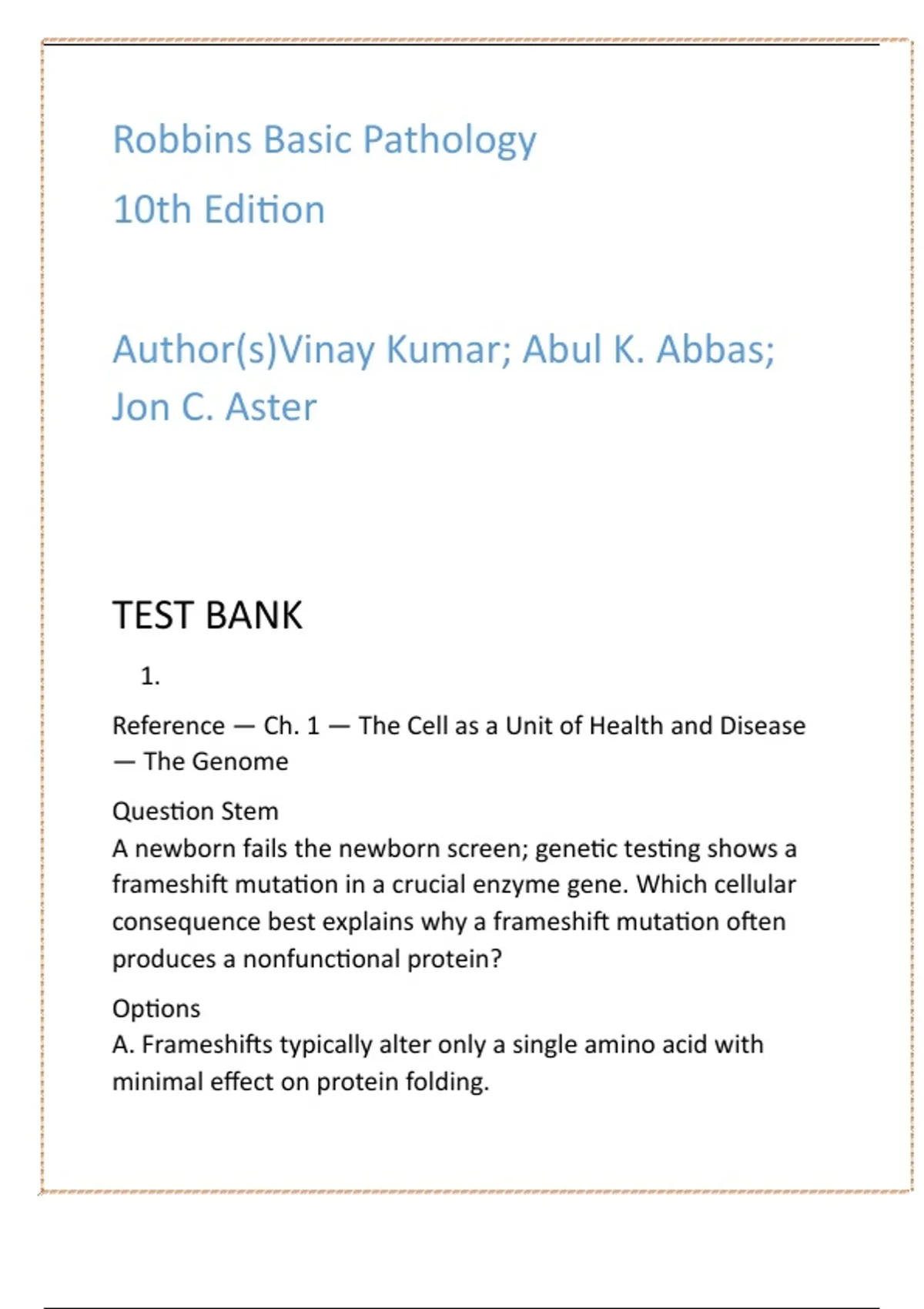 Robbins Basic Pathology

10th Edition

Author(s)Vinay Kumar; Abul K. Abbas; Jon C. Aster

TEST BANK

1.

Reference — Ch. 1 — The Cell as a Unit of Health and Disease — The Genome

Question Stem
A newborn fails the newborn screen; genetic testing shows a frameshift mutation in a crucial enzyme gene. Which cellular consequence best explains why a frameshift mutation often produces a nonfunctional protein?

Options
A. Frameshifts typically alter only a single amino acid with minimal effect on protein folding.